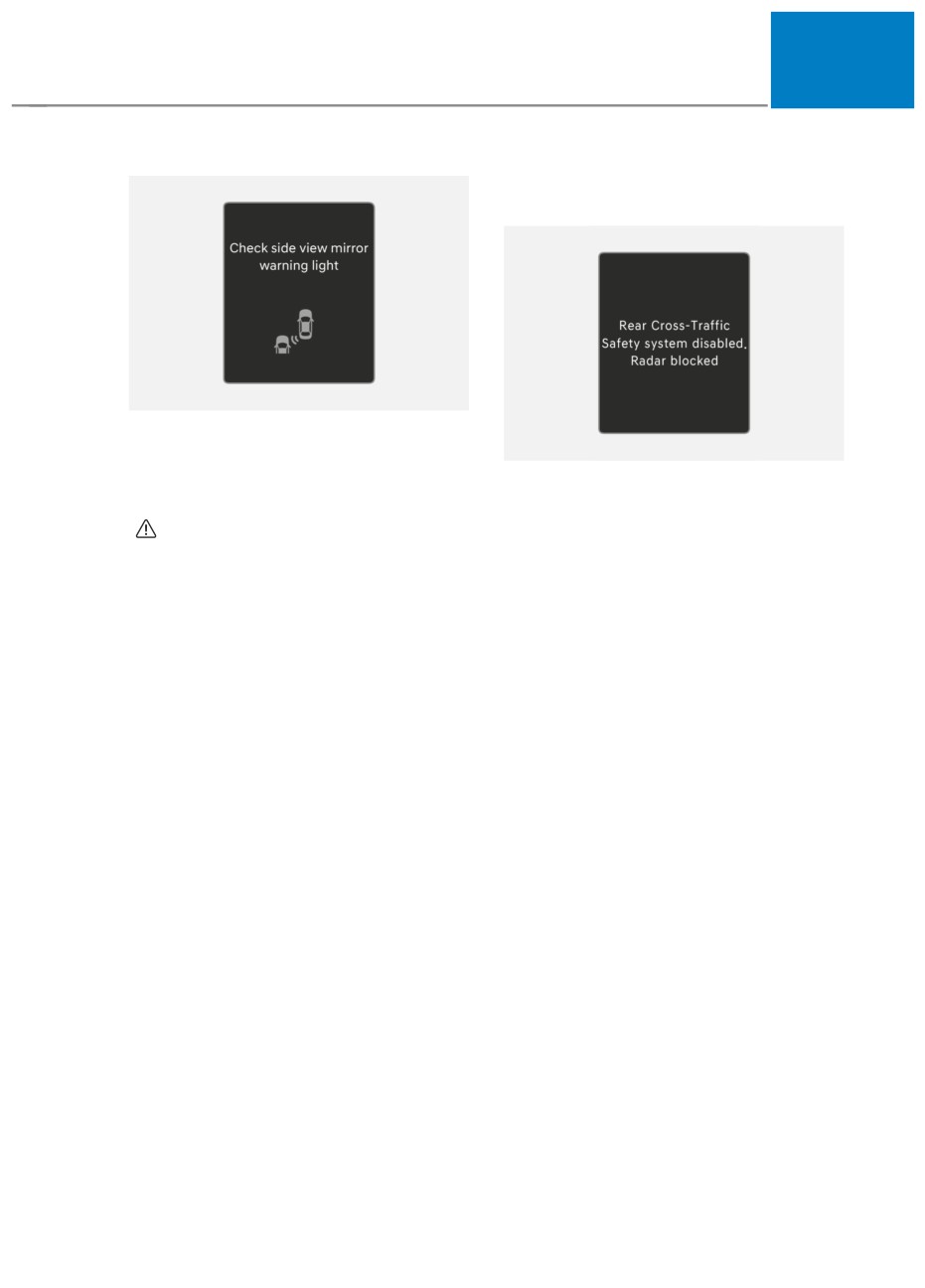 Check side view mirror warning light

Rear Cross-Traffic Safety system disabled. Radar blocked